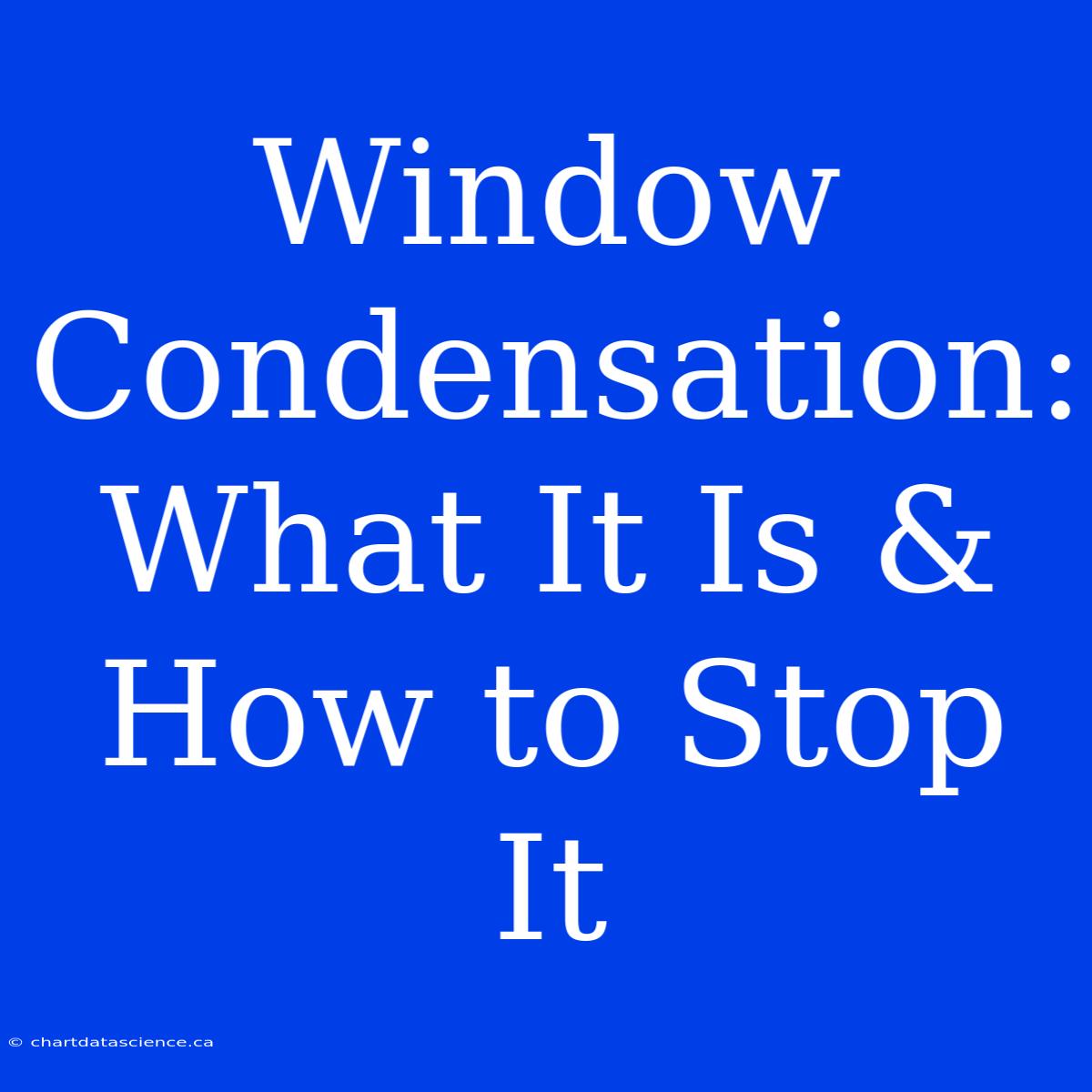 Window Condensation: What It Is & How to Stop It

© chartdatascience.ca